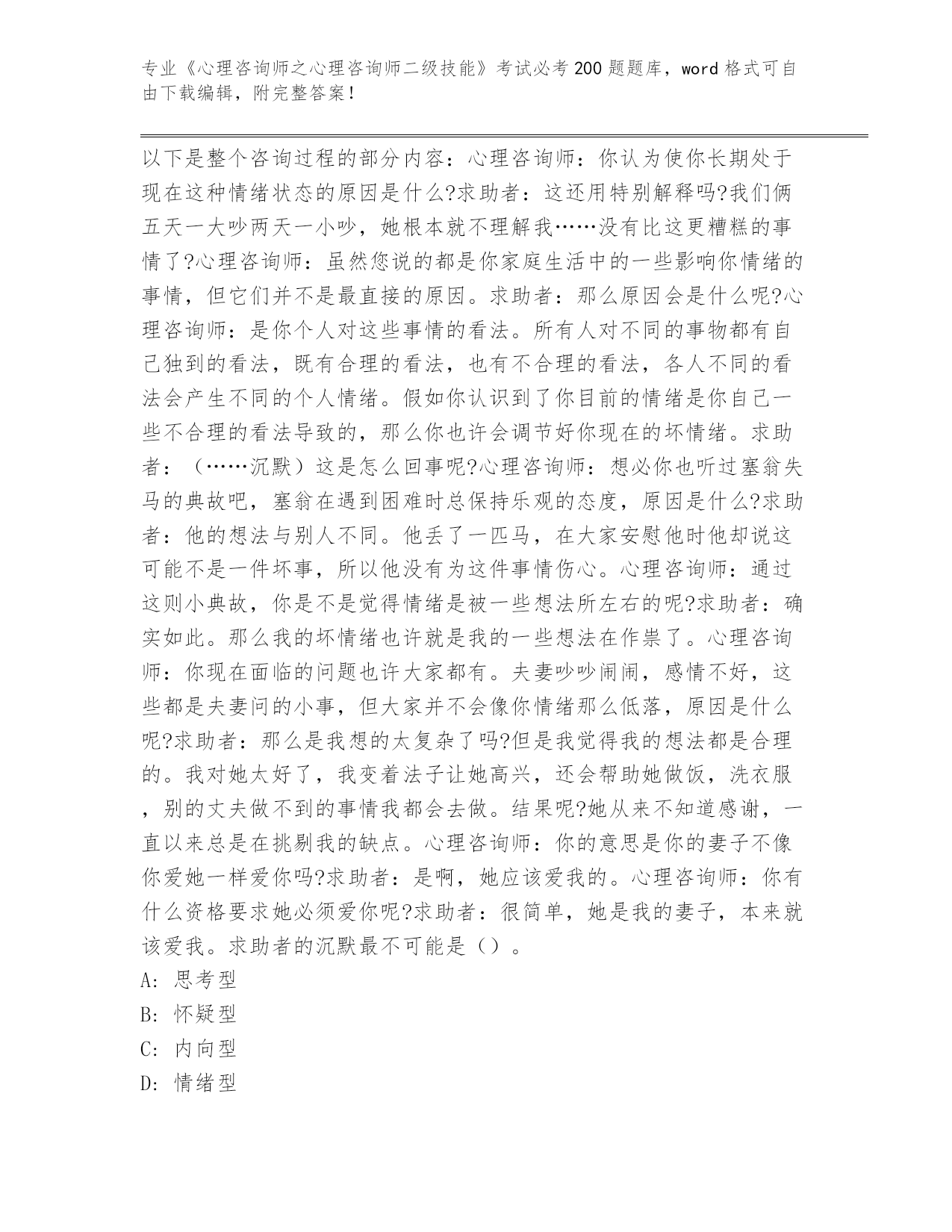 专业《心理咨询师之心理咨询师二级技能》考试必考200题题库，word格式可自由下载编辑，附完整答案！

以下是整个咨询过程的部分内容：心理咨询师：你认为使你长期处于现在这种情绪状态的原因是什么?求助者：这还用特别解释吗?我们俩五天一大吵两天一小吵，她根本就不理解我……没有比这更糟糕的事情了?心理咨询师：虽然您说的都是你家庭生活中的一些影响你情绪的事情，但它们并不是最直接的原因。求助者：那么原因会是什么呢?心理咨询师：是你个人对这些事情的看法。所有人对不同的事物都有自己独到的看法，既有合理的看法，也有不合理的看法，各人不同的看法会产生不同的个人情绪。假如你认识到了你目前的情绪是你自己一些不合理的看法导致的，那么你也许会调节好你现在的坏情绪。求助者：（……沉默）这是怎么回事呢?心理咨询师：想必你也听过塞翁失马的典故吧，塞翁在遇到困难时总保持乐观的态度，原因是什么?求助者：他的想法与别人不同。他丢了一匹马，在大家安慰他时他却说这可能不是一件坏事，所以他没有为这件事情伤心。心理咨询师：通过这则小典故，你是不是觉得情绪是被一些想法所左右的呢?求助者：确实如此。那么我的坏情绪也许就是我的一些想法在作祟了。心理咨询师：你现在面临的问题也许大家都有。夫妻吵吵闹闹，感情不好，这些都是夫妻问的小事，但大家并不会像你情绪那么低落，原因是什么呢?求助者：那么是我想的太复杂了吗?但是我觉得我的想法都是合理的。我对她太好了，我变着法子让她高兴，还会帮助她做饭，洗衣服，别的丈夫做不到的事情我都会去做。结果呢?她从来不知道感谢，一直以来总是在挑剔我的缺点。心理咨询师：你的意思是你的妻子不像你爱她一样爱你吗?求助者：是啊，她应该爱我的。心理咨询师：你有什么资格要求她必须爱你呢?求助者：很简单，她是我的妻子，本来就该爱我。求助者的沉默最不可能是（）。
A: 思考型
B: 怀疑型
C: 内向型
D: 情绪型